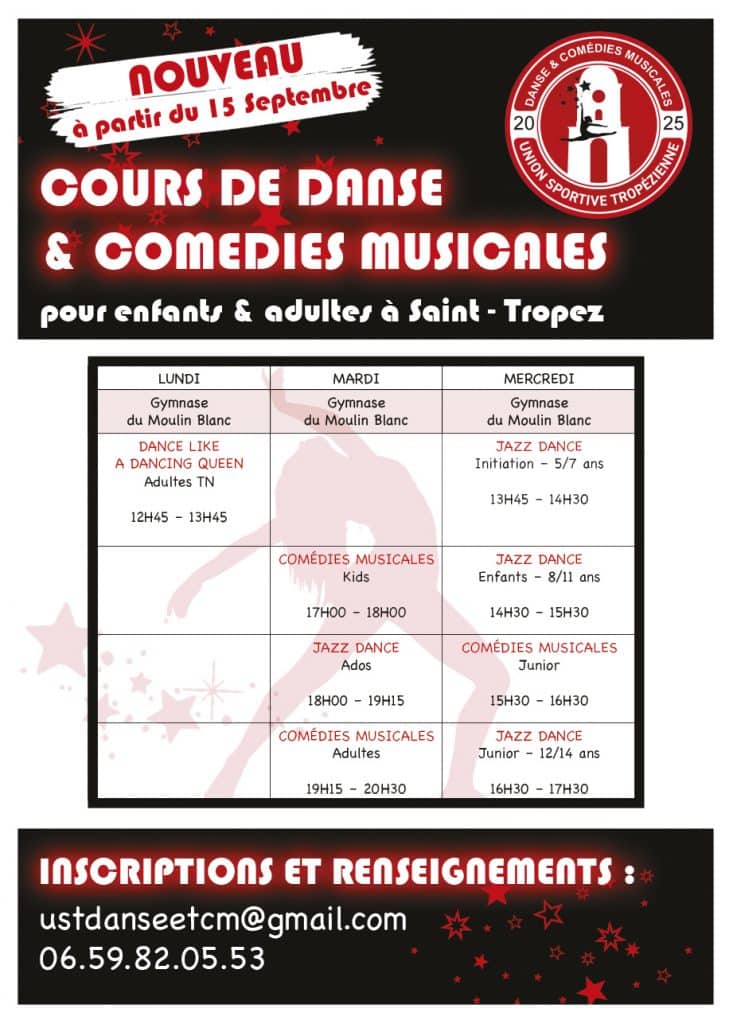 NOUVEAU
à partir du 15 Septembre

DANSE & COMÉDIES MUSICALES
20 25
UNION SPORTIVE TROPÉZIENNE

COURS DE DANSE
& COMEDIES MUSICALES

pour enfants & adultes à Saint - Tropez

| LUNDI | MARDI | MERCREDI |
|---|---|---|
| Gymnase du Moulin Blanc | Gymnase du Moulin Blanc | Gymnase du Moulin Blanc |
| DANCE LIKE A DANCING QUEEN Adultes TN 12H45 - 13H45 | | JAZZ DANCE Initiation - 5/7 ans 13H45 - 14H30 |
| | COMÉDIES MUSICALES Kids 17H00 - 18H00 | JAZZ DANCE Enfants - 8/11 ans 14H30 - 15H30 |
| | JAZZ DANCE Ados 18H00 - 19H15 | COMÉDIES MUSICALES Junior 15H30 - 16H30 |
| | COMÉDIES MUSICALES Adultes 19H15 - 20H30 | JAZZ DANCE Junior - 12/14 ans 16H30 - 17H30 |

INSCRIPTIONS ET RENSEIGNEMENTS :
ustdanseetcm@gmail.com
06.59.82.05.53